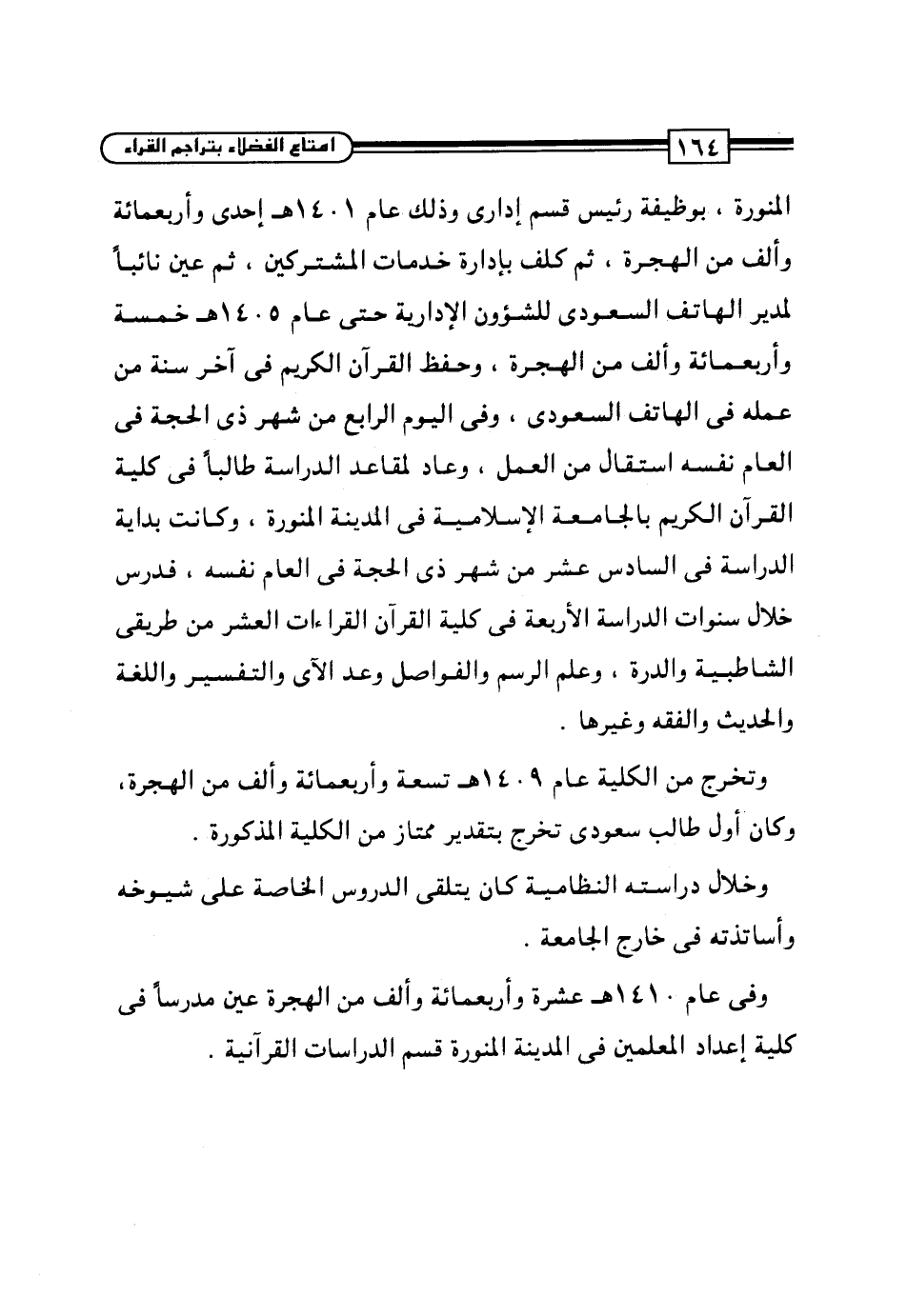 ١٦٤ امتاع الفضلاء بتراجم القراء

المنورة ، بوظيفة رئيس قسم إدارى وذلك عام ١٤٠١هـ إحدى وأربعمائة وألف من الهجرة ، ثم كلف بإدارة خدمات المشتركين ، ثم عين نائباً لمدير الهاتف السعودى للشؤون الإدارية حتى عام ١٤٠٥هـ خمسة وأربعمائة وألف من الهجرة ، وحفظ القرآن الكريم فى آخر سنة من عمله فى الهاتف السعودى ، وفى اليوم الرابع من شهر ذى الحجة فى العام نفسه استقال من العمل ، وعاد لمقاعد الدراسة طالباً فى كلية القرآن الكريم بالجامعة الإسلامية فى المدينة المنورة ، وكانت بداية الدراسة فى السادس عشر من شهر ذى الحجة فى العام نفسه ، فدرس خلال سنوات الدراسة الأربعة فى كلية القرآن القراءات العشر من طريقى الشاطبية والدرة ، وعلم الرسم والفواصل وعد الآى والتفسير واللغة والحديث والفقه وغيرها .

وتخرج من الكلية عام ١٤٠٩هـ تسعة وأربعمائة وألف من الهجرة، وكان أول طالب سعودى تخرج بتقدير ممتاز من الكلية المذكورة .

وخلال دراسته النظامية كان يتلقى الدروس الخاصة على شيوخه وأساتذته فى خارج الجامعة .

وفى عام ١٤١٠هـ عشرة وأربعمائة وألف من الهجرة عين مدرساً فى كلية إعداد المعلمين فى المدينة المنورة قسم الدراسات القرآنية .